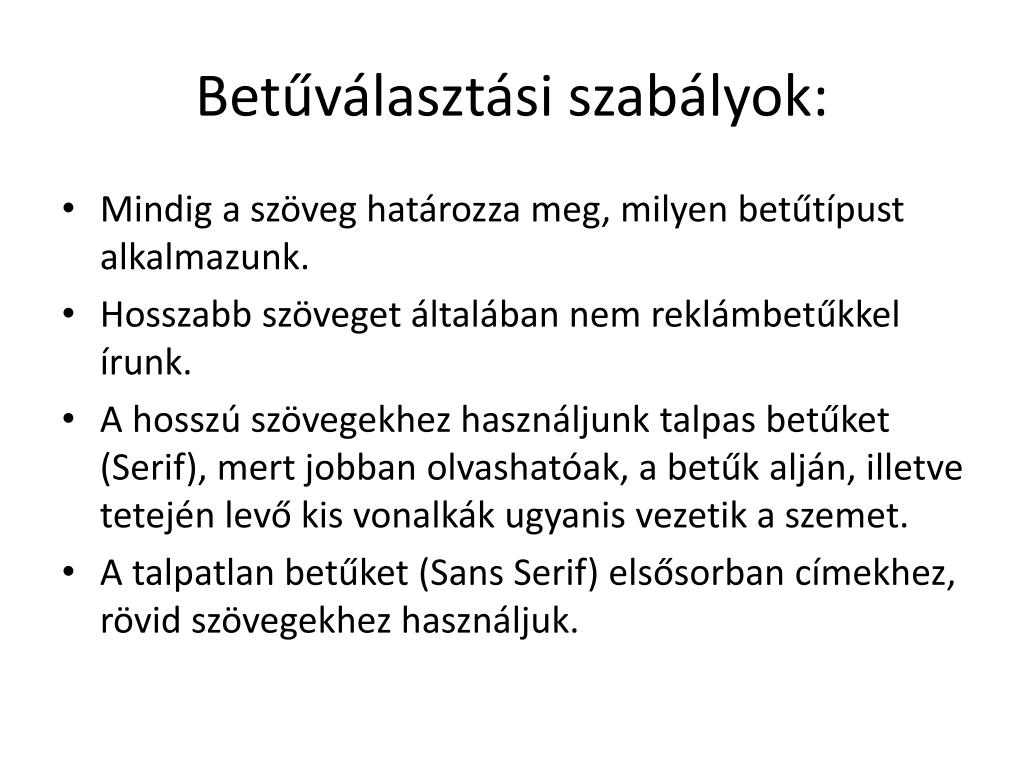 Betűválasztási szabályok:

• Mindig a szöveg határozza meg, milyen betűtípust alkalmazunk.
• Hosszabb szöveget általában nem reklámbetűkkel írunk.
• A hosszú szövegekhez használjunk talpas betűket (Serif), mert jobban olvashatóak, a betűk alján, illetve tetején levő kis vonalkák ugyanis vezetik a szemet.
• A talpatlan betűket (Sans Serif) elsősorban címekhez, rövid szövegekhez használjuk.